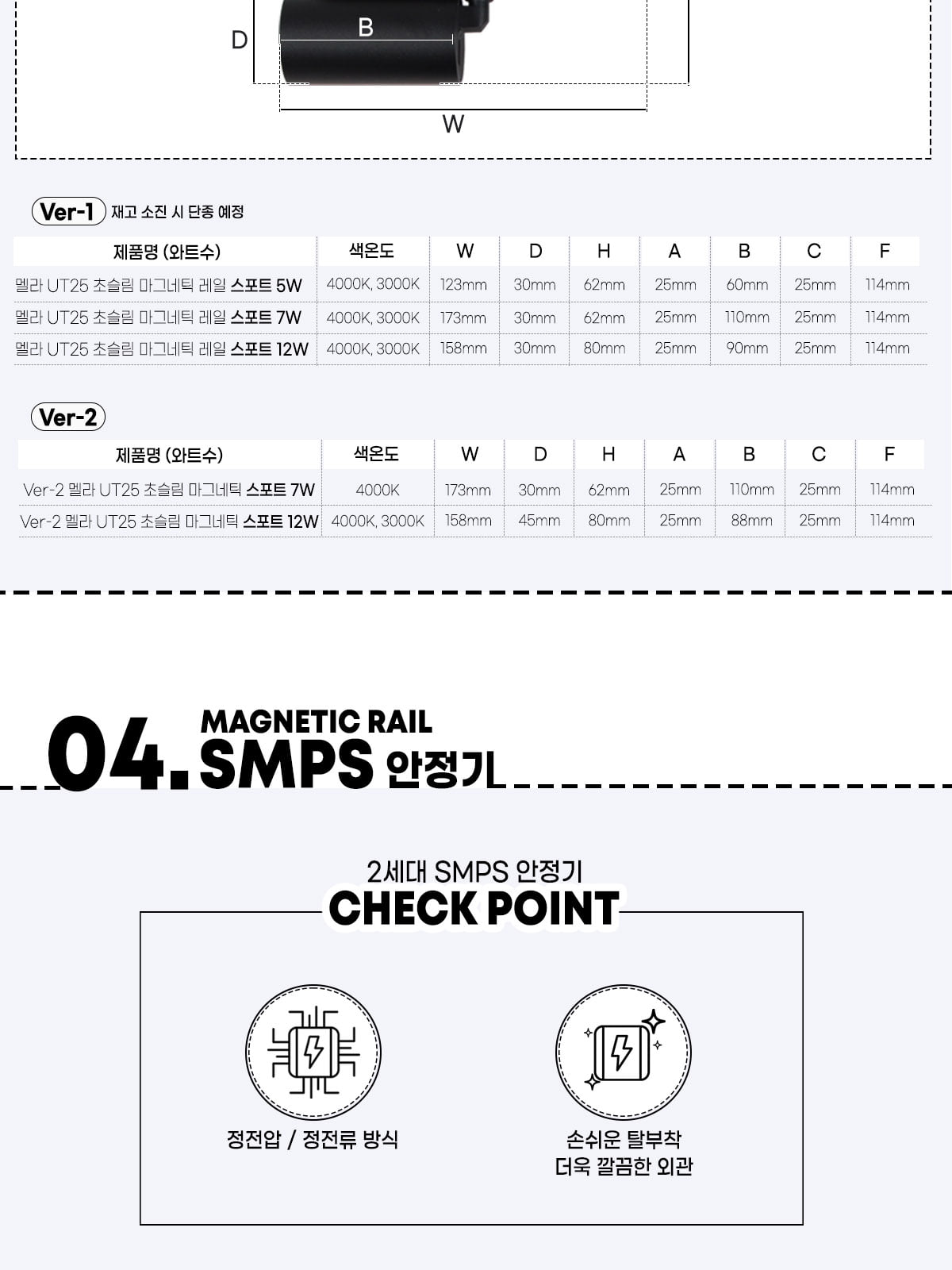 D

B

W

Ver-1 재고 소진 시 단종 예정

| 제품명 (와트수) | 색온도 | W | D | H | A | B | C | F |
|---|---|---|---|---|---|---|---|---|
| 멜라 UT25 초슬림 마그네틱 레일 스포트 5W | 4000K, 3000K | 123mm | 30mm | 62mm | 25mm | 60mm | 25mm | 114mm |
| 멜라 UT25 초슬림 마그네틱 레일 스포트 7W | 4000K, 3000K | 173mm | 30mm | 62mm | 25mm | 110mm | 25mm | 114mm |
| 멜라 UT25 초슬림 마그네틱 레일 스포트 12W | 4000K, 3000K | 158mm | 30mm | 80mm | 25mm | 90mm | 25mm | 114mm |

Ver-2

| 제품명 (와트수) | 색온도 | W | D | H | A | B | C | F |
|---|---|---|---|---|---|---|---|---|
| Ver-2 멜라 UT25 초슬림 마그네틱 스포트 7W | 4000K | 173mm | 30mm | 62mm | 25mm | 110mm | 25mm | 114mm |
| Ver-2 멜라 UT25 초슬림 마그네틱 스포트 12W | 4000K, 3000K | 158mm | 45mm | 80mm | 25mm | 88mm | 25mm | 114mm |

04. MAGNETIC RAIL
SMPS 안정기

2세대 SMPS 안정기
CHECK POINT

정전압 / 정전류 방식

손쉬운 탈부착
더욱 깔끔한 외관